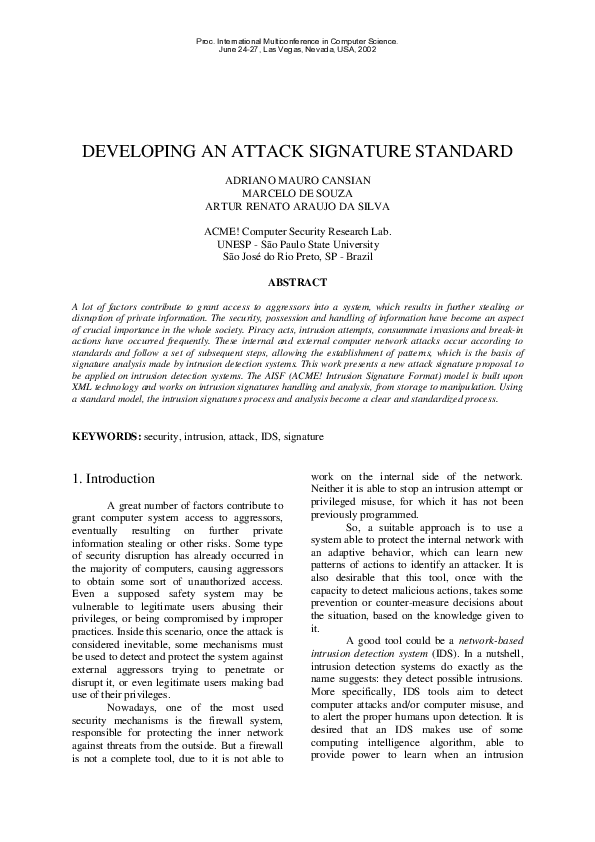 Proc. International Multiconference in Computer Science.
June 24-27, Las Vegas, Nevada, USA, 2002

DEVELOPING AN ATTACK SIGNATURE STANDARD

ADRIANO MAURO CANSIAN
MARCELO DE SOUZA
ARTUR RENATO ARAUJO DA SILVA

ACME! Computer Security Research Lab.
UNESP - São Paulo State University
São José do Rio Preto, SP - Brazil

ABSTRACT

A lot of factors contribute to grant access to aggressors into a system, which results in further stealing or disruption of private information. The security, possession and handling of information have become an aspect of crucial importance in the whole society. Piracy acts, intrusion attempts, consummate invasions and break-in actions have occurred frequently. These internal and external computer network attacks occur according to standards and follow a set of subsequent steps, allowing the establishment of patterns, which is the basis of signature analysis made by intrusion detection systems. This work presents a new attack signature proposal to be applied on intrusion detection systems. The AISF (ACME! Intrusion Signature Format) model is built upon XML technology and works on intrusion signatures handling and analysis, from storage to manipulation. Using a standard model, the intrusion signatures process and analysis become a clear and standardized process.

KEYWORDS: security, intrusion, attack, IDS, signature

1. Introduction

A great number of factors contribute to grant computer system access to aggressors, eventually resulting on further private information stealing or other risks. Some type of security disruption has already occurred in the majority of computers, causing aggressors to obtain some sort of unauthorized access. Even a supposed safety system may be vulnerable to legitimate users abusing their privileges, or being compromised by improper practices. Inside this scenario, once the attack is considered inevitable, some mechanisms must be used to detect and protect the system against external aggressors trying to penetrate or disrupt it, or even legitimate users making bad use of their privileges.

Nowadays, one of the most used security mechanisms is the firewall system, responsible for protecting the inner network against threats from the outside. But a firewall is not a complete tool, due to it is not able to work on the internal side of the network. Neither it is able to stop an intrusion attempt or privileged misuse, for which it has not been previously programmed.

So, a suitable approach is to use a system able to protect the internal network with an adaptive behavior, which can learn new patterns of actions to identify an attacker. It is also desirable that this tool, once with the capacity to detect malicious actions, takes some prevention or counter-measure decisions about the situation, based on the knowledge given to it.

A good tool could be a network-based intrusion detection system (IDS). In a nutshell, intrusion detection systems do exactly as the name suggests: they detect possible intrusions. More specifically, IDS tools aim to detect computer attacks and/or computer misuse, and to alert the proper humans upon detection. It is desired that an IDS makes use of some computing intelligence algorithm, able to provide power to learn when an intrusion